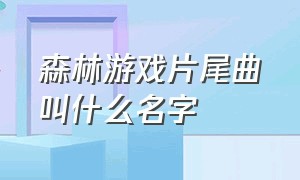 森林游戏片尾曲叫什么名字